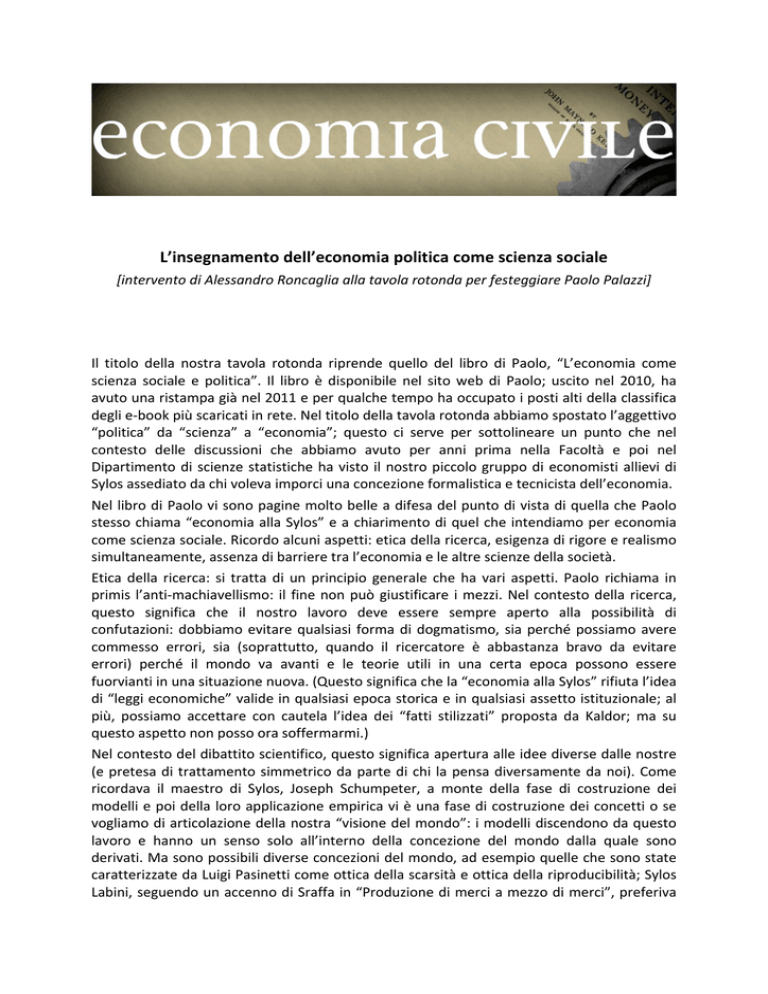 economia civile

L'insegnamento dell'economia politica come scienza sociale

[intervento di Alessandro Roncaglia alla tavola rotonda per festeggiare Paolo Palazzi]

Il titolo della nostra tavola rotonda riprende quello del libro di Paolo, "L'economia come scienza sociale e politica". Il libro è disponibile nel sito web di Paolo; uscito nel 2010, ha avuto una ristampa già nel 2011 e per qualche tempo ha occupato i posti alti della classifica degli e-book più scaricati in rete. Nel titolo della tavola rotonda abbiamo spostato l'aggettivo "politica" da "scienza" a "economia"; questo ci serve per sottolineare un punto che nel contesto delle discussioni che abbiamo avuto per anni prima nella Facoltà e poi nel Dipartimento di scienze statistiche ha visto il nostro piccolo gruppo di economisti allievi di Sylos assediato da chi voleva imporci una concezione formalistica e tecnicista dell'economia.

Nel libro di Paolo vi sono pagine molto belle a difesa del punto di vista di quella che Paolo stesso chiama "economia alla Sylos" e a chiarimento di quel che intendiamo per economia come scienza sociale. Ricordo alcuni aspetti: etica della ricerca, esigenza di rigore e realismo simultaneamente, assenza di barriere tra l'economia e le altre scienze della società.

Etica della ricerca: si tratta di un principio generale che ha vari aspetti. Paolo richiama in primis l'anti-machiavellismo: il fine non può giustificare i mezzi. Nel contesto della ricerca, questo significa che il nostro lavoro deve essere sempre aperto alla possibilità di confutazioni: dobbiamo evitare qualsiasi forma di dogmatismo, sia perché possiamo avere commesso errori, sia (soprattutto, quando il ricercatore è abbastanza bravo da evitare errori) perché il mondo va avanti e le teorie utili in una certa epoca possono essere fuorvianti in una situazione nuova. (Questo significa che la "economia alla Sylos" rifiuta l'idea di "leggi economiche" valide in qualsiasi epoca storica e in qualsiasi assetto istituzionale; al più, possiamo accettare con cautela l'idea dei "fatti stilizzati" proposta da Kaldor; ma su questo aspetto non posso ora soffermarmi.)

Nel contesto del dibattito scientifico, questo significa apertura alle idee diverse dalle nostre (e pretesa di trattamento simmetrico da parte di chi la pensa diversamente da noi). Come ricordava il maestro di Sylos, Joseph Schumpeter, a monte della fase di costruzione dei modelli e poi della loro applicazione empirica vi è una fase di costruzione dei concetti o se vogliamo di articolazione della nostra "visione del mondo": i modelli discendono da questo lavoro e hanno un senso solo all'interno della concezione del mondo dalla quale sono derivati. Ma sono possibili diverse concezioni del mondo, ad esempio quelle che sono state caratterizzate da Luigi Pasinetti come ottica della scarsità e ottica della riproducibilità; Sylos Labini, seguendo un accenno di Sraffa in "Produzione di merci a mezzo di merci", preferiva